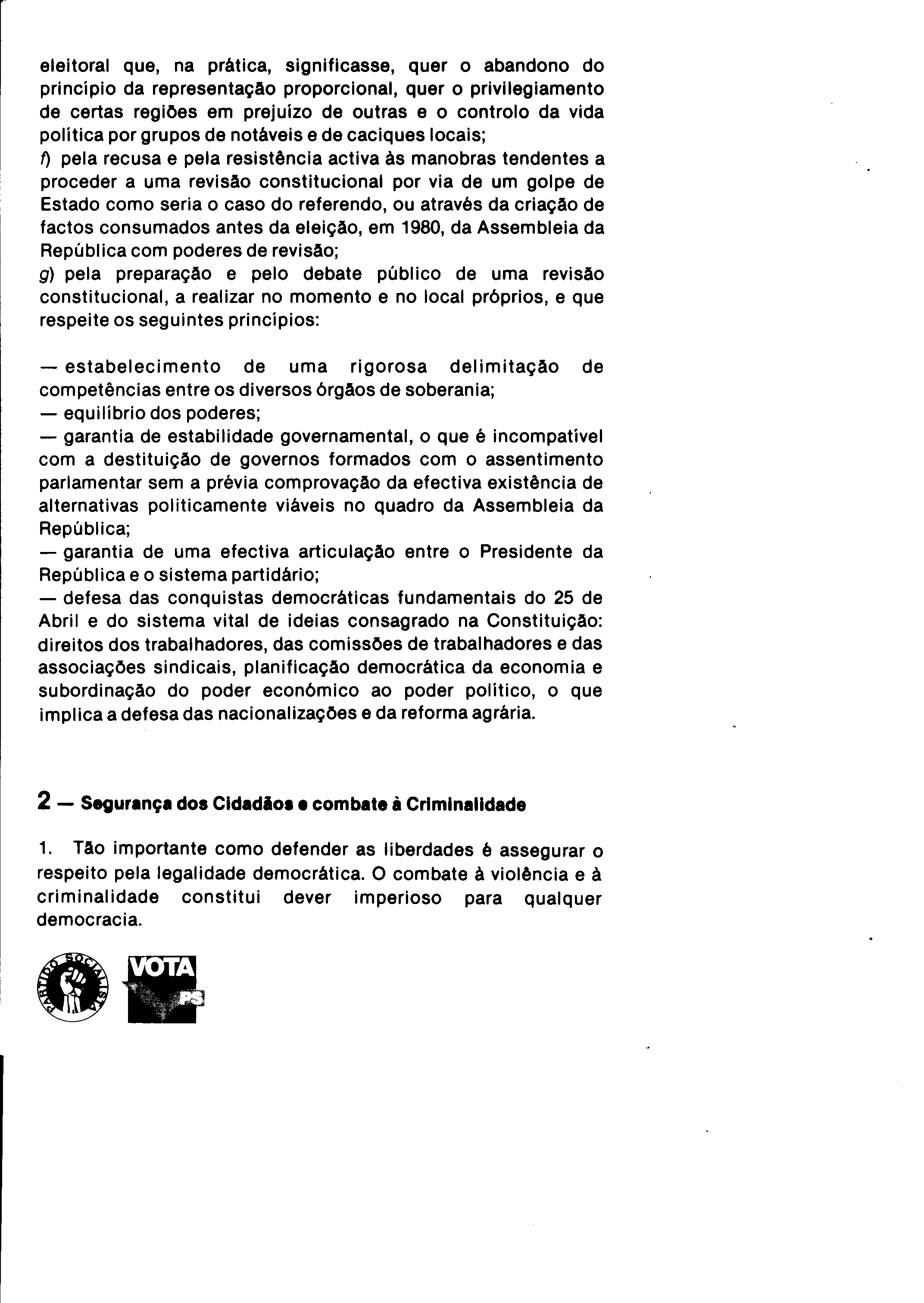 eleitoral que, na prática, significasse, quer o abandono do princípio da representação proporcional, quer o privilegiamento de certas regiões em prejuízo de outras e o controlo da vida política por grupos de notáveis e de caciques locais;
f) pela recusa e pela resistência activa às manobras tendentes a proceder a uma revisão constitucional por via de um golpe de Estado como seria o caso do referendo, ou através da criação de factos consumados antes da eleição, em 1980, da Assembleia da República com poderes de revisão;
g) pela preparação e pelo debate público de uma revisão constitucional, a realizar no momento e no local próprios, e que respeite os seguintes princípios:

— estabelecimento de uma rigorosa delimitação de competências entre os diversos órgãos de soberania;
— equilíbrio dos poderes;
— garantia de estabilidade governamental, o que é incompatível com a destituição de governos formados com o assentimento parlamentar sem a prévia comprovação da efectiva existência de alternativas politicamente viáveis no quadro da Assembleia da República;
— garantia de uma efectiva articulação entre o Presidente da República e o sistema partidário;
— defesa das conquistas democráticas fundamentais do 25 de Abril e do sistema vital de ideias consagrado na Constituição: direitos dos trabalhadores, das comissões de trabalhadores e das associações sindicais, planificação democrática da economia e subordinação do poder económico ao poder político, o que implica a defesa das nacionalizações e da reforma agrária.

2 — Segurança dos Cidadãos e combate à Criminalidade

1. Tão importante como defender as liberdades é assegurar o respeito pela legalidade democrática. O combate à violência e à criminalidade constitui dever imperioso para qualquer democracia.

PARTIDO SOCIALISTA
VOTA
PS